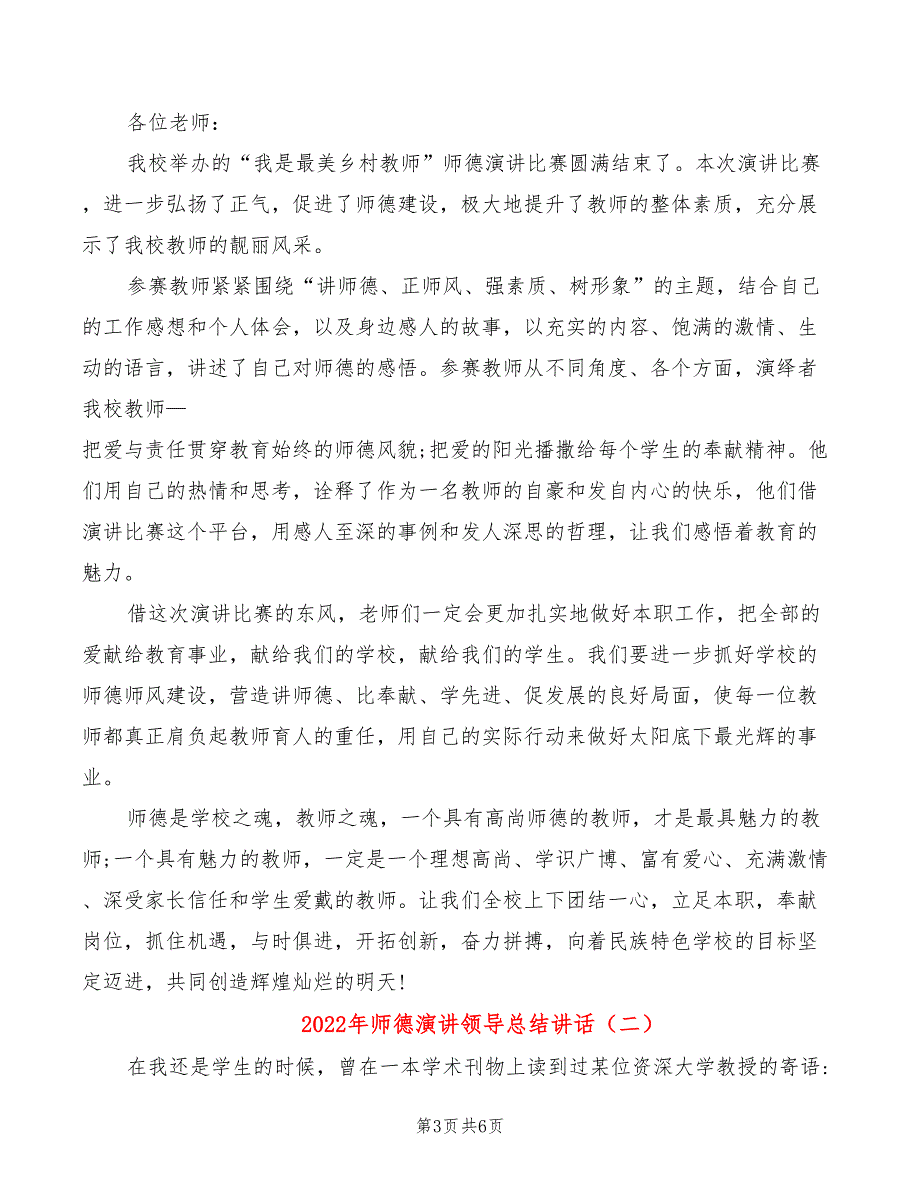 各位老师：

我校举办的“我是最美乡村教师”师德演讲比赛圆满结束了。本次演讲比赛，进一步弘扬了正气，促进了师德建设，极大地提升了教师的整体素质，充分展示了我校教师的靓丽风采。

参赛教师紧紧围绕“讲师德、正师风、强素质、树形象”的主题，结合自己的工作感想和个人体会，以及身边感人的故事，以充实的内容、饱满的激情、生动的语言，讲述了自己对师德的感悟。参赛教师从不同角度、各个方面，演绎者我校教师—
把爱与责任贯穿教育始终的师德风貌;把爱的阳光播撒给每个学生的奉献精神。他们用自己的热情和思考，诠释了作为一名教师的自豪和发自内心的快乐，他们借演讲比赛这个平台，用感人至深的事例和发人深思的哲理，让我们感悟着教育的魅力。

借这次演讲比赛的东风，老师们一定会更加扎实地做好本职工作，把全部的爱献给教育事业，献给我们的学校，献给我们的学生。我们要进一步抓好学校的师德师风建设，营造讲师德、比奉献、学先进、促发展的良好局面，使每一位教师都真正肩负起教师育人的重任，用自己的实际行动来做好太阳底下最光辉的事业。

师德是学校之魂，教师之魂，一个具有高尚师德的教师，才是最具魅力的教师;一个具有魅力的教师，一定是一个理想高尚、学识广博、富有爱心、充满激情、深受家长信任和学生爱戴的教师。让我们全校上下团结一心，立足本职，奉献岗位，抓住机遇，与时俱进，开拓创新，奋力拼搏，向着民族特色学校的目标坚定迈进，共同创造辉煌灿烂的明天!

2022年师德演讲领导总结讲话（二）

在我还是学生的时候，曾在一本学术刊物上读到过某位资深大学教授的寄语:

第3页 共6页